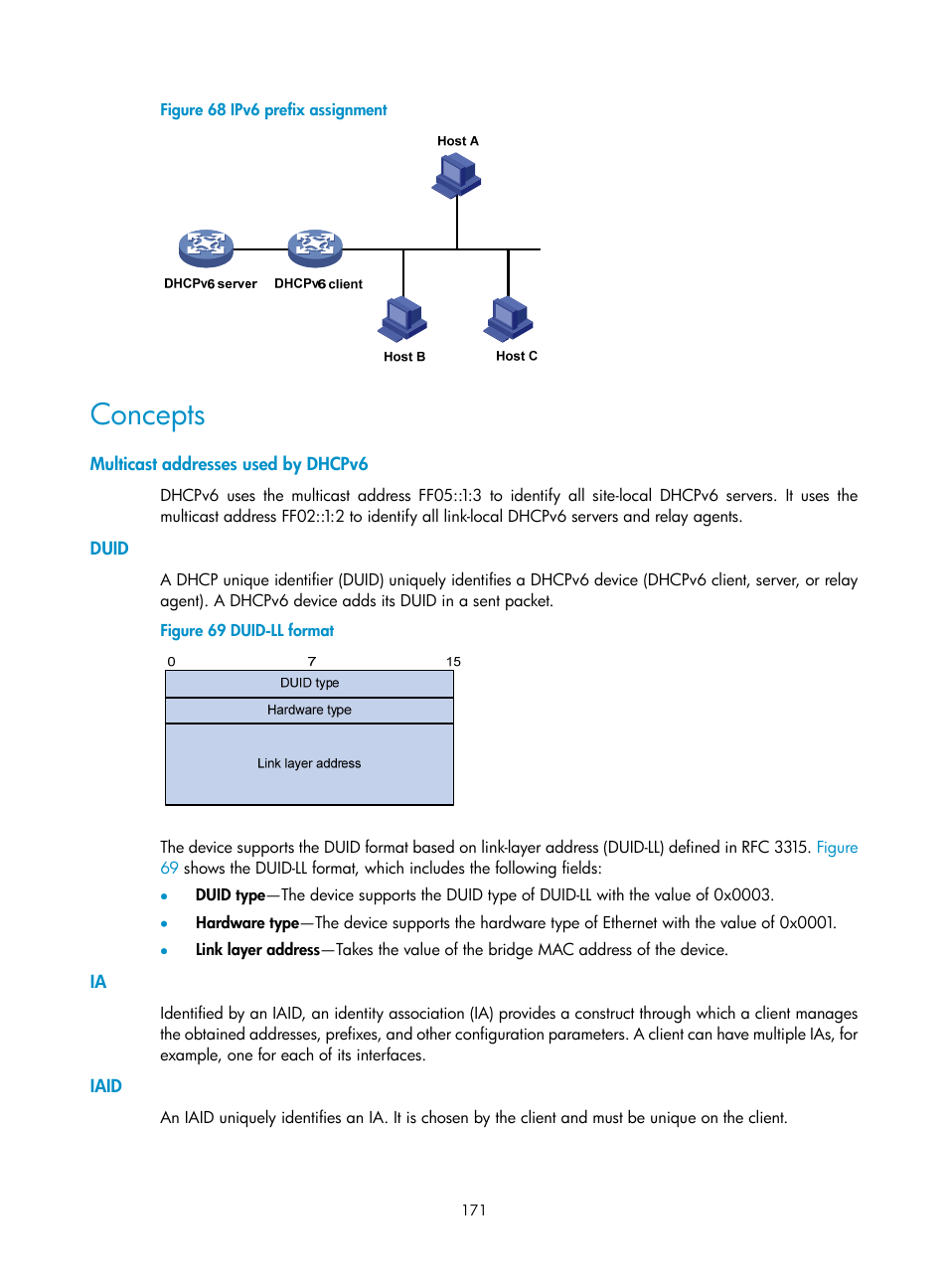 Figure 68 IPv6 prefix assignment

Host A

DHCPv6 server

DHCPv6 client

Host B

Host C

Concepts

Multicast addresses used by DHCPv6

DHCPv6 uses the multicast address FF05::1:3 to identify all site-local DHCPv6 servers. It uses the multicast address FF02::1:2 to identify all link-local DHCPv6 servers and relay agents.

DUID

A DHCP unique identifier (DUID) uniquely identifies a DHCPv6 device (DHCPv6 client, server, or relay agent). A DHCPv6 device adds its DUID in a sent packet.

Figure 69 DUID-LL format

0 7 15

DUID type

Hardware type

Link layer address

The device supports the DUID format based on link-layer address (DUID-LL) defined in RFC 3315. Figure 69 shows the DUID-LL format, which includes the following fields:

• DUID type—The device supports the DUID type of DUID-LL with the value of 0x0003.
• Hardware type—The device supports the hardware type of Ethernet with the value of 0x0001.
• Link layer address—Takes the value of the bridge MAC address of the device.

IA

Identified by an IAID, an identity association (IA) provides a construct through which a client manages the obtained addresses, prefixes, and other configuration parameters. A client can have multiple IAs, for example, one for each of its interfaces.

IAID

An IAID uniquely identifies an IA. It is chosen by the client and must be unique on the client.

171